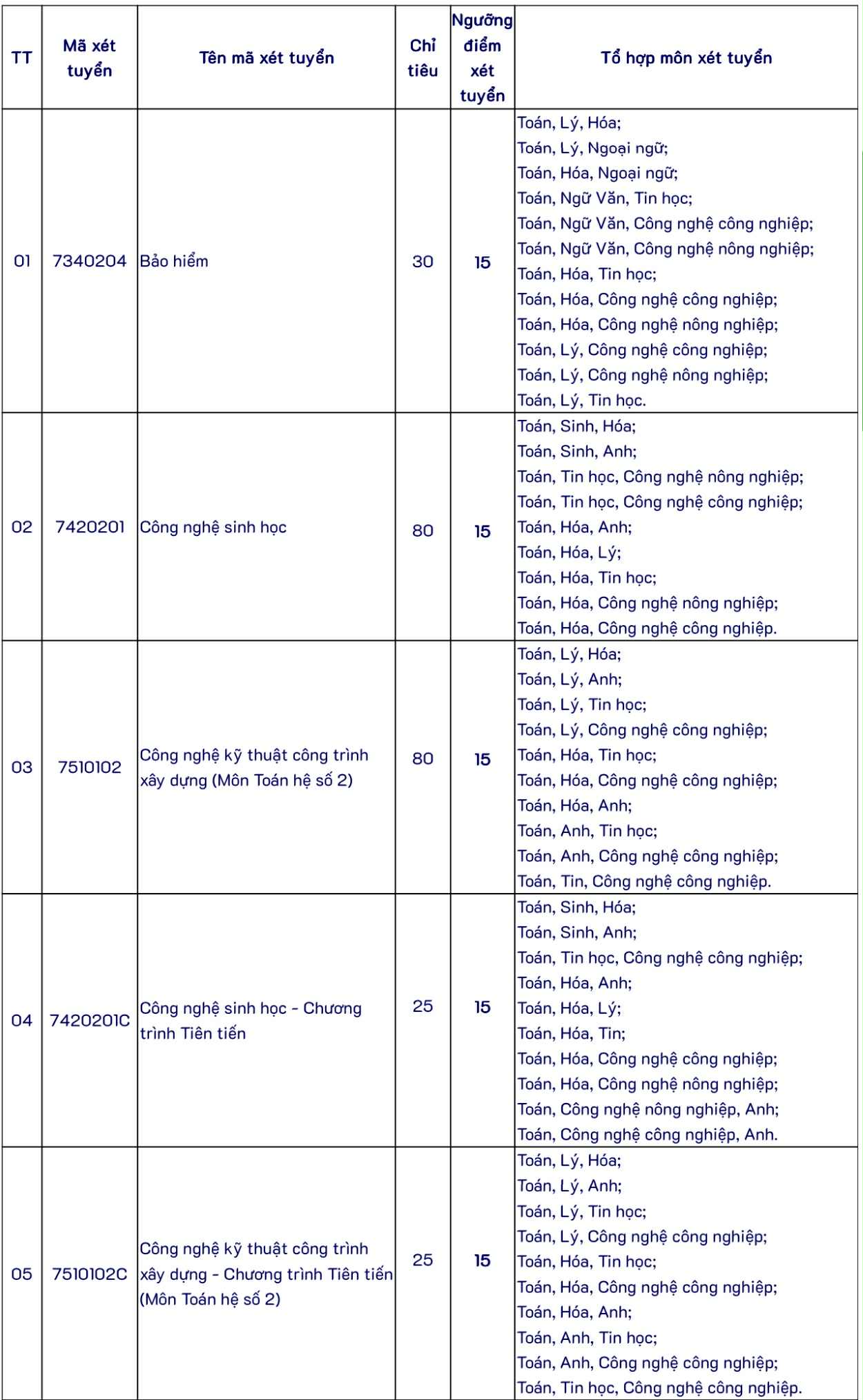 | TT | Mã xét tuyển | Tên mã xét tuyển | Chỉ tiêu | Ngưỡng điểm xét tuyển | Tổ hợp môn xét tuyển |
|---|---|---|---|---|---|
| 01 | 7340204 | Bảo hiểm | 30 | 15 | Toán, Lý, Hóa; Toán, Lý, Ngoại ngữ; Toán, Hóa, Ngoại ngữ; Toán, Ngữ Văn, Tin học; Toán, Ngữ Văn, Công nghệ công nghiệp; Toán, Ngữ Văn, Công nghệ nông nghiệp; Toán, Hóa, Tin học; Toán, Hóa, Công nghệ công nghiệp; Toán, Hóa, Công nghệ nông nghiệp; Toán, Lý, Công nghệ công nghiệp; Toán, Lý, Công nghệ nông nghiệp; Toán, Lý, Tin học. |
| 02 | 7420201 | Công nghệ sinh học | 80 | 15 | Toán, Sinh, Hóa; Toán, Sinh, Anh; Toán, Tin học, Công nghệ nông nghiệp; Toán, Tin học, Công nghệ công nghiệp; Toán, Hóa, Anh; Toán, Hóa, Lý; Toán, Hóa, Tin học; Toán, Hóa, Công nghệ nông nghiệp; Toán, Hóa, Công nghệ công nghiệp. |
| 03 | 7510102 | Công nghệ kỹ thuật công trình xây dựng (Môn Toán hệ số 2) | 80 | 15 | Toán, Lý, Hóa; Toán, Lý, Anh; Toán, Lý, Tin học; Toán, Lý, Công nghệ công nghiệp; Toán, Hóa, Tin học; Toán, Hóa, Công nghệ công nghiệp; Toán, Hóa, Anh; Toán, Anh, Tin học; Toán, Anh, Công nghệ công nghiệp; Toán, Tin, Công nghệ công nghiệp. |
| 04 | 7420201C | Công nghệ sinh học - Chương trình Tiên tiến | 25 | 15 | Toán, Sinh, Hóa; Toán, Sinh, Anh; Toán, Tin học, Công nghệ công nghiệp; Toán, Hóa, Anh; Toán, Hóa, Lý; Toán, Hóa, Tin; Toán, Hóa, Công nghệ công nghiệp; Toán, Hóa, Công nghệ nông nghiệp; Toán, Công nghệ nông nghiệp, Anh; Toán, Công nghệ công nghiệp, Anh. |
| 05 | 7510102C | Công nghệ kỹ thuật công trình xây dựng - Chương trình Tiên tiến (Môn Toán hệ số 2) | 25 | 15 | Toán, Lý, Hóa; Toán, Lý, Anh; Toán, Lý, Tin học; Toán, Lý, Công nghệ công nghiệp; Toán, Hóa, Tin học; Toán, Hóa, Công nghệ công nghiệp; Toán, Hóa, Anh; Toán, Anh, Tin học; Toán, Anh, Công nghệ công nghiệp; Toán, Tin học, Công nghệ công nghiệp. |